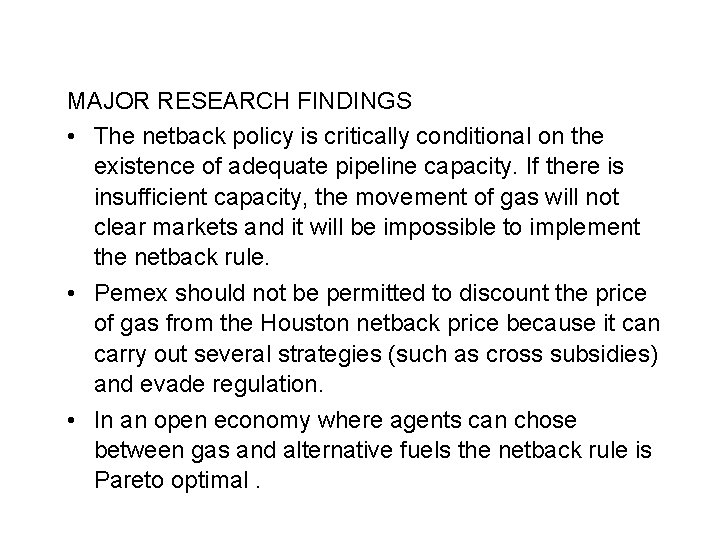 MAJOR RESEARCH FINDINGS

• The netback policy is critically conditional on the existence of adequate pipeline capacity. If there is insufficient capacity, the movement of gas will not clear markets and it will be impossible to implement the netback rule.
• Pemex should not be permitted to discount the price of gas from the Houston netback price because it can carry out several strategies (such as cross subsidies) and evade regulation.
• In an open economy where agents can chose between gas and alternative fuels the netback rule is Pareto optimal .